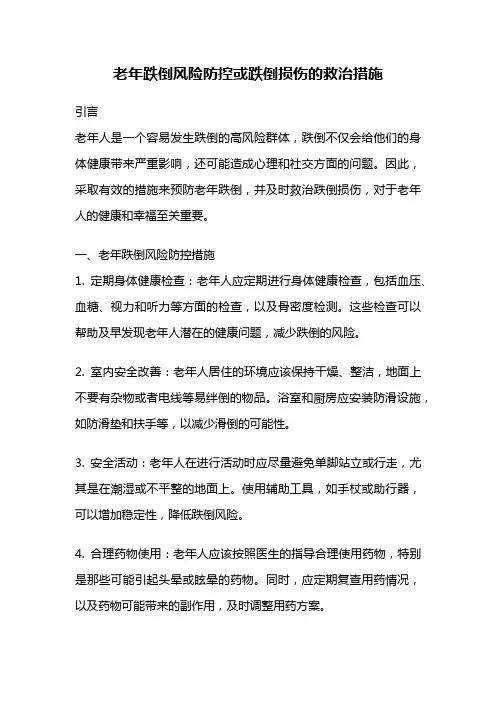 老年跌倒风险防控或跌倒损伤的救治措施

引言

老年人是一个容易发生跌倒的高风险群体，跌倒不仅会给他们的身体健康带来严重影响，还可能造成心理和社交方面的问题。因此，采取有效的措施来预防老年跌倒，并及时救治跌倒损伤，对于老年人的健康和幸福至关重要。

一、老年跌倒风险防控措施

1. 定期身体健康检查：老年人应定期进行身体健康检查，包括血压、血糖、视力和听力等方面的检查，以及骨密度检测。这些检查可以帮助及早发现老年人潜在的健康问题，减少跌倒的风险。

2. 室内安全改善：老年人居住的环境应该保持干燥、整洁，地面上不要有杂物或者电线等易绊倒的物品。浴室和厨房应安装防滑设施，如防滑垫和扶手等，以减少滑倒的可能性。

3. 安全活动：老年人在进行活动时应尽量避免单脚站立或行走，尤其是在潮湿或不平整的地面上。使用辅助工具，如手杖或助行器，可以增加稳定性，降低跌倒风险。

4. 合理药物使用：老年人应该按照医生的指导合理使用药物，特别是那些可能引起头晕或眩晕的药物。同时，应定期复查用药情况，以及药物可能带来的副作用，及时调整用药方案。